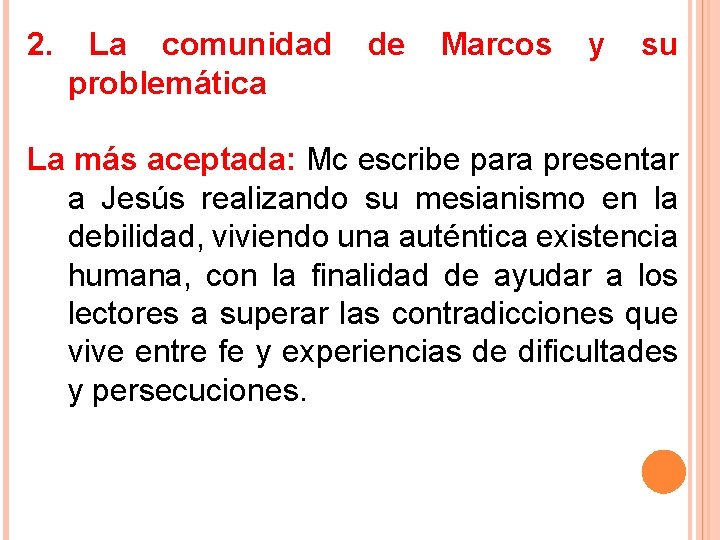 2. La comunidad de Marcos y su problemática

La más aceptada: Mc escribe para presentar a Jesús realizando su mesianismo en la debilidad, viviendo una auténtica existencia humana, con la finalidad de ayudar a los lectores a superar las contradicciones que vive entre fe y experiencias de dificultades y persecuciones.